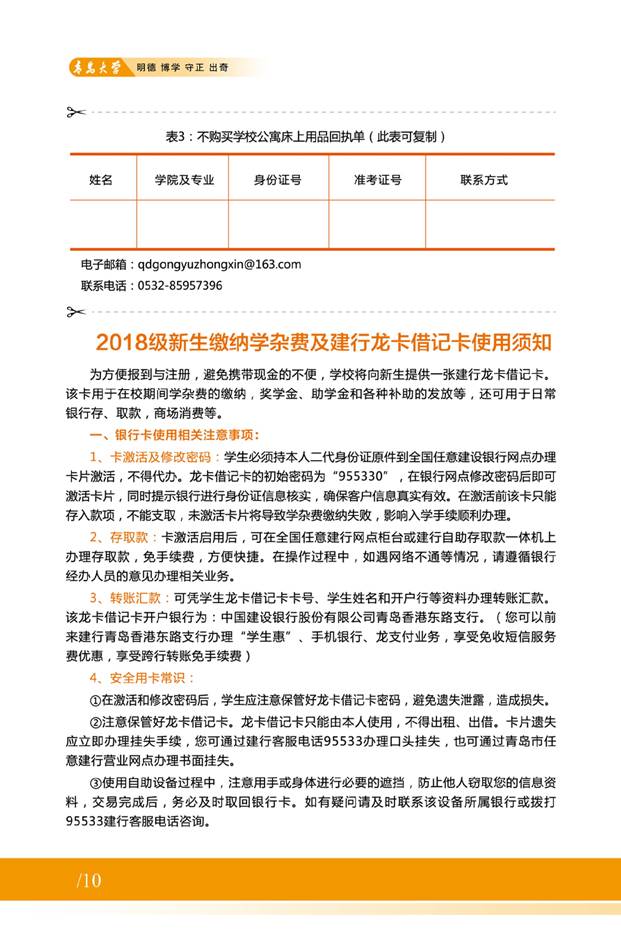 青岛大学 明德 博学 守正 出奇

表3：不购买学校公寓床上用品回执单（此表可复制）

| 姓名 | 学院及专业 | 身份证号 | 准考证号 | 联系方式 |
|---|---|---|---|---|
| | | | | |

电子邮箱：qdgongyuzhongxin@163.com
联系电话：0532-85957396

2018级新生缴纳学杂费及建行龙卡借记卡使用须知

为方便报到与注册，避免携带现金的不便，学校将向新生提供一张建行龙卡借记卡。该卡用于在校期间学杂费的缴纳，奖学金、助学金和各种补助的发放等，还可用于日常银行存、取款，商场消费等。

一、银行卡使用相关注意事项：

1、卡激活及修改密码：学生必须持本人二代身份证原件到全国任意建设银行网点办理卡片激活，不得代办。龙卡借记卡的初始密码为“955330”，在银行网点修改密码后即可激活卡片，同时提示银行进行身份证信息核实，确保客户信息真实有效。在激活前该卡只能存入款项，不能支取，未激活卡片将导致学杂费缴纳失败，影响入学手续顺利办理。

2、存取款：卡激活启用后，可在全国任意建行网点柜台或建行自助存取款一体机上办理存取款，免手续费，方便快捷。在操作过程中，如遇网络不通等情况，请遵循银行经办人员的意见办理相关业务。

3、转账汇款：可凭学生龙卡借记卡卡号、学生姓名和开户行等资料办理转账汇款。该龙卡借记卡开户银行为：中国建设银行股份有限公司青岛香港东路支行。（您可以前来建行青岛香港东路支行办理“学生惠”、手机银行、龙支付业务，享受免收短信服务费优惠，享受跨行转账免手续费）

4、安全用卡常识：

①在激活和修改密码后，学生应注意保管好龙卡借记卡密码，避免遗失泄露，造成损失。

②注意保管好龙卡借记卡。龙卡借记卡只能由本人使用，不得出租、出借。卡片遗失应立即办理挂失手续，您可通过建行客服电话95533办理口头挂失，也可通过青岛市任意建行营业网点办理书面挂失。

③使用自助设备过程中，注意用手或身体进行必要的遮挡，防止他人窃取您的信息资料，交易完成后，务必及时取回银行卡。如有疑问请及时联系该设备所属银行或拨打95533建行客服电话咨询。

/10